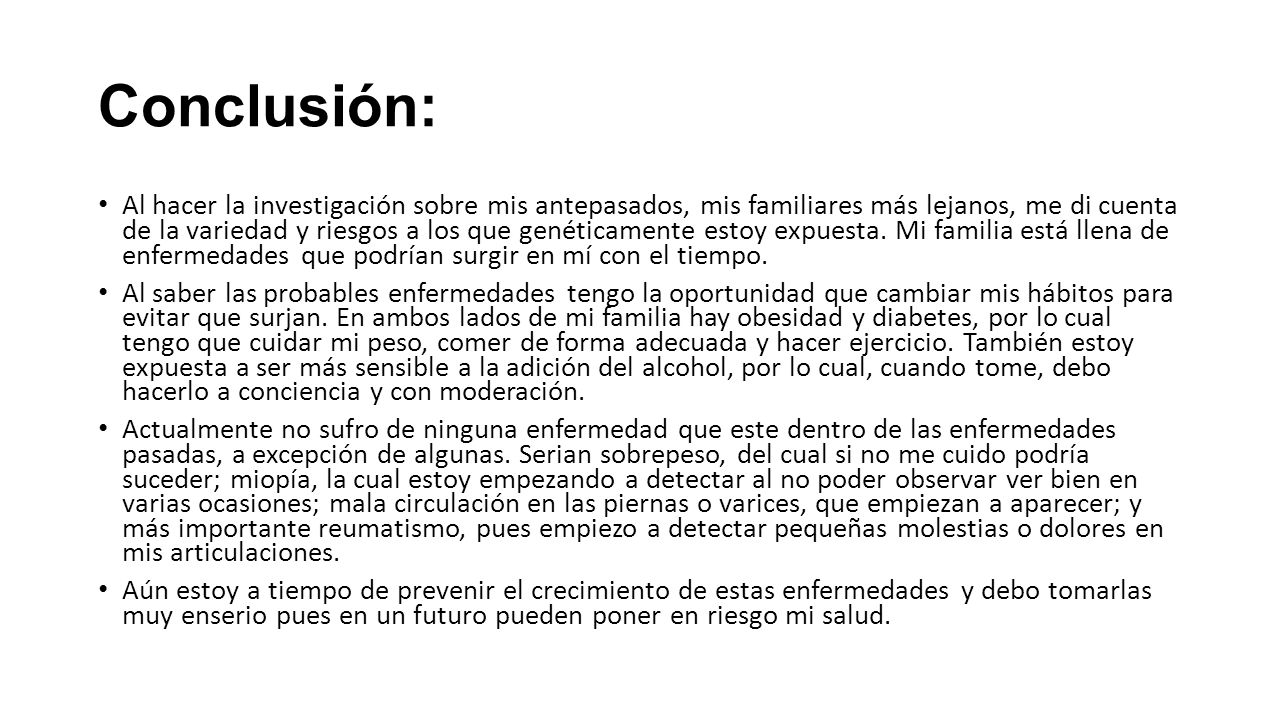 Conclusión:

• Al hacer la investigación sobre mis antepasados, mis familiares más lejanos, me di cuenta de la variedad y riesgos a los que genéticamente estoy expuesta. Mi familia está llena de enfermedades que podrían surgir en mí con el tiempo.

• Al saber las probables enfermedades tengo la oportunidad que cambiar mis hábitos para evitar que surjan. En ambos lados de mi familia hay obesidad y diabetes, por lo cual tengo que cuidar mi peso, comer de forma adecuada y hacer ejercicio. También estoy expuesta a ser más sensible a la adición del alcohol, por lo cual, cuando tome, debo hacerlo a conciencia y con moderación.

• Actualmente no sufro de ninguna enfermedad que este dentro de las enfermedades pasadas, a excepción de algunas. Serian sobrepeso, del cual si no me cuido podría suceder; miopía, la cual estoy empezando a detectar al no poder observar ver bien en varias ocasiones; mala circulación en las piernas o varices, que empiezan a aparecer; y más importante reumatismo, pues empiezo a detectar pequeñas molestias o dolores en mis articulaciones.

• Aún estoy a tiempo de prevenir el crecimiento de estas enfermedades y debo tomarlas muy enserio pues en un futuro pueden poner en riesgo mi salud.